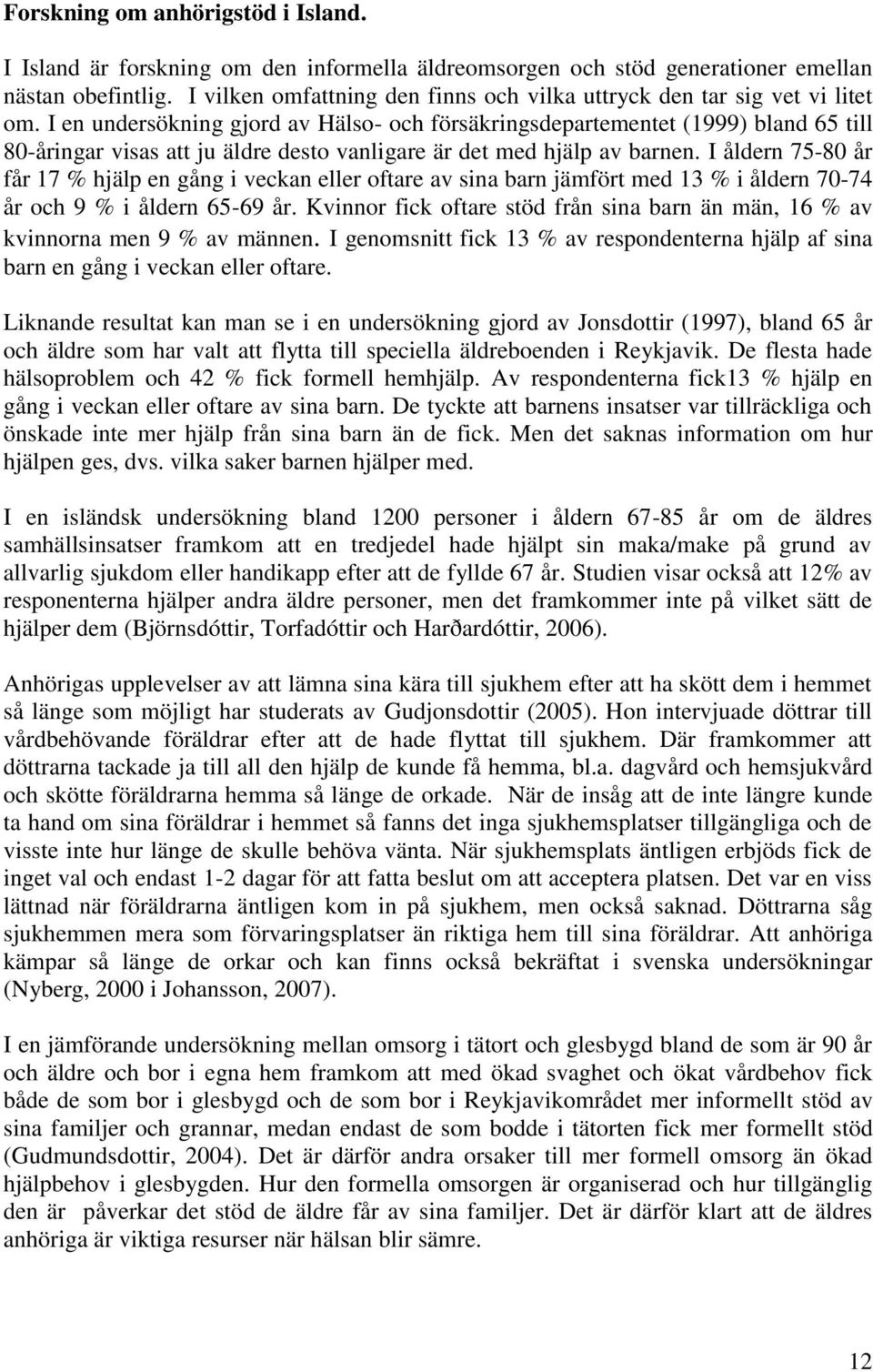 Forskning om anhörigstöd i Island.

I Island är forskning om den informella äldreomsorgen och stöd generationer emellan nästan obefintlig. I vilken omfattning den finns och vilka uttryck den tar sig vet vi litet om. I en undersökning gjord av Hälso- och försäkringsdepartementet (1999) bland 65 till 80-åringar visas att ju äldre desto vanligare är det med hjälp av barnen. I åldern 75-80 år får 17 % hjälp en gång i veckan eller oftare av sina barn jämfört med 13 % i åldern 70-74 år och 9 % i åldern 65-69 år. Kvinnor fick oftare stöd från sina barn än män, 16 % av kvinnorna men 9 % av männen. I genomsnitt fick 13 % av respondenterna hjälp af sina barn en gång i veckan eller oftare.

Liknande resultat kan man se i en undersökning gjord av Jonsdottir (1997), bland 65 år och äldre som har valt att flytta till speciella äldreboenden i Reykjavik. De flesta hade hälsoproblem och 42 % fick formell hemhjälp. Av respondenterna fick13 % hjälp en gång i veckan eller oftare av sina barn. De tyckte att barnens insatser var tillräckliga och önskade inte mer hjälp från sina barn än de fick. Men det saknas information om hur hjälpen ges, dvs. vilka saker barnen hjälper med.

I en isländsk undersökning bland 1200 personer i åldern 67-85 år om de äldres samhällsinsatser framkom att en tredjedel hade hjälpt sin maka/make på grund av allvarlig sjukdom eller handikapp efter att de fyllde 67 år. Studien visar också att 12% av responenterna hjälper andra äldre personer, men det framkommer inte på vilket sätt de hjälper dem (Björnsdóttir, Torfadóttir och Harðardóttir, 2006).

Anhörigas upplevelser av att lämna sina kära till sjukhem efter att ha skött dem i hemmet så länge som möjligt har studerats av Gudjonsdottir (2005). Hon intervjuade döttrar till vårdbehövande föräldrar efter att de hade flyttat till sjukhem. Där framkommer att döttrarna tackade ja till all den hjälp de kunde få hemma, bl.a. dagvård och hemsjukvård och skötte föräldrarna hemma så länge de orkade. När de insåg att de inte längre kunde ta hand om sina föräldrar i hemmet så fanns det inga sjukhemsplatser tillgängliga och de visste inte hur länge de skulle behöva vänta. När sjukhemsplats äntligen erbjöds fick de inget val och endast 1-2 dagar för att fatta beslut om att acceptera platsen. Det var en viss lättnad när föräldrarna äntligen kom in på sjukhem, men också saknad. Döttrarna såg sjukhemmen mera som förvaringsplatser än riktiga hem till sina föräldrar. Att anhöriga kämpar så länge de orkar och kan finns också bekräftat i svenska undersökningar (Nyberg, 2000 i Johansson, 2007).

I en jämförande undersökning mellan omsorg i tätort och glesbygd bland de som är 90 år och äldre och bor i egna hem framkom att med ökad svaghet och ökat vårdbehov fick både de som bor i glesbygd och de som bor i Reykjavikområdet mer informellt stöd av sina familjer och grannar, medan endast de som bodde i tätorten fick mer formellt stöd (Gudmundsdottir, 2004). Det är därför andra orsaker till mer formell omsorg än ökad hjälpbehov i glesbygden. Hur den formella omsorgen är organiserad och hur tillgänglig den är påverkar det stöd de äldre får av sina familjer. Det är därför klart att de äldres anhöriga är viktiga resurser när hälsan blir sämre.

12